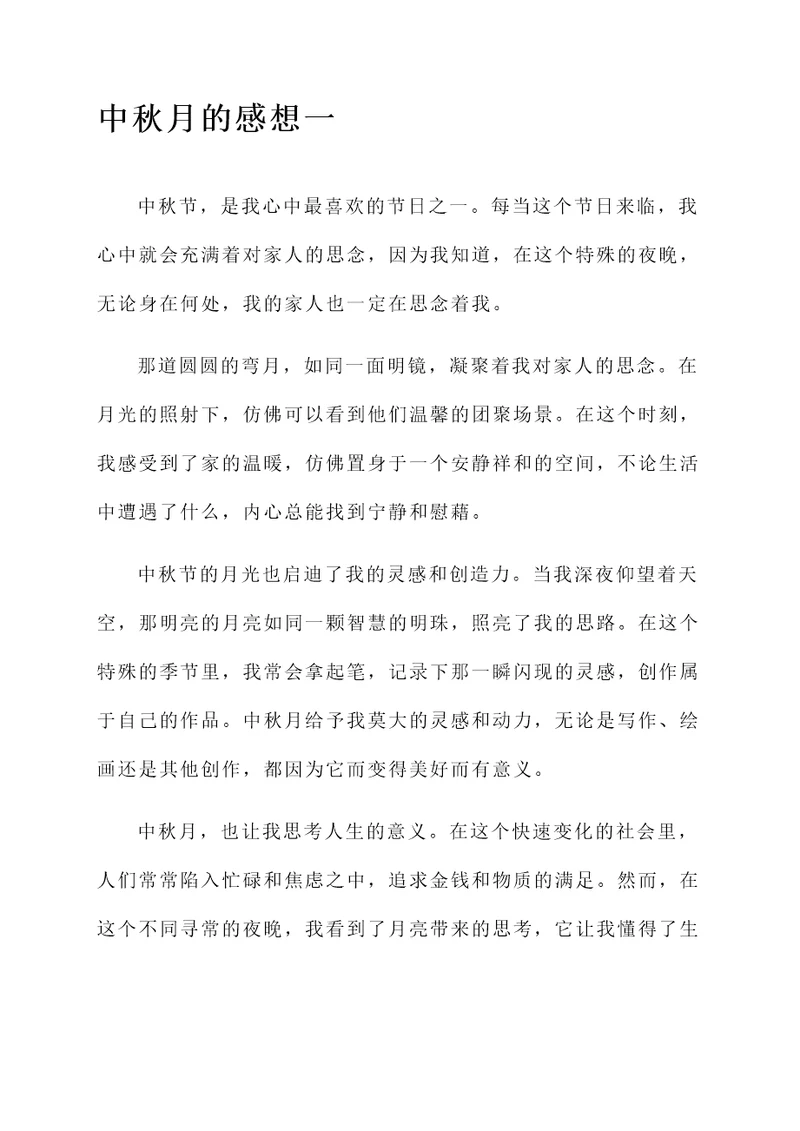 中秋月的感想一

中秋节，是我心中最喜欢的节日之一。每当这个节日来临，我心中就会充满着对家人的思念，因为我知道，在这个特殊的夜晚，无论身在何处，我的家人也一定在思念着我。

那道圆圆的弯月，如同一面明镜，凝聚着我对家人的思念。在月光的照射下，仿佛可以看到他们温馨的团聚场景。在这个时刻，我感受到了家的温暖，仿佛置身于一个安静祥和的空间，不论生活中遭遇了什么，内心总能找到宁静和慰藉。

中秋节的月光也启迪了我的灵感和创造力。当我深夜仰望着天空，那明亮的月亮如同一颗智慧的明珠，照亮了我的思路。在这个特殊的季节里，我常会拿起笔，记录下那一瞬闪现的灵感，创作属于自己的作品。中秋月给予我莫大的灵感和动力，无论是写作、绘画还是其他创作，都因为它而变得美好而有意义。

中秋月，也让我思考人生的意义。在这个快速变化的社会里，人们常常陷入忙碌和焦虑之中，追求金钱和物质的满足。然而，在这个不同寻常的夜晚，我看到了月亮带来的思考，它让我懂得了生